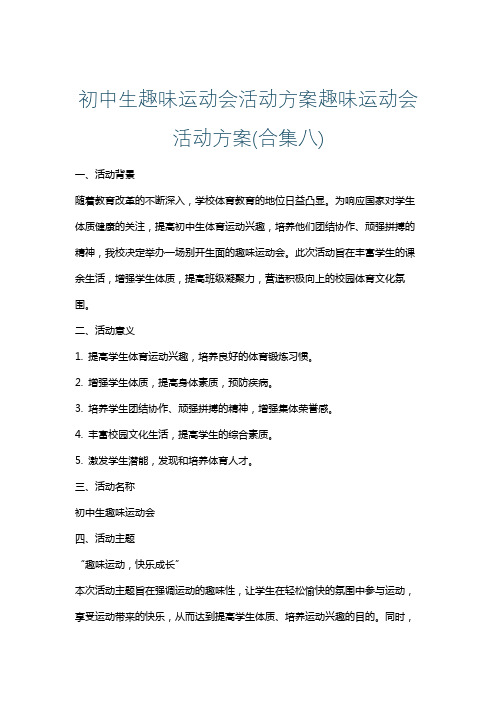 初中生趣味运动会活动方案趣味运动会活动方案(合集八)

一、活动背景

随着教育改革的不断深入，学校体育教育的地位日益凸显。为响应国家对学生体质健康的关注，提高初中生体育运动兴趣，培养他们团结协作、顽强拼搏的精神，我校决定举办一场别开生面的趣味运动会。此次活动旨在丰富学生的课余生活，增强学生体质，提高班级凝聚力，营造积极向上的校园体育文化氛围。

二、活动意义

1. 提高学生体育运动兴趣，培养良好的体育锻炼习惯。

2. 增强学生体质，提高身体素质，预防疾病。

3. 培养学生团结协作、顽强拼搏的精神，增强集体荣誉感。

4. 丰富校园文化生活，提高学生的综合素质。

5. 激发学生潜能，发现和培养体育人才。

三、活动名称

初中生趣味运动会

四、活动主题

“趣味运动，快乐成长”

本次活动主题旨在强调运动的趣味性，让学生在轻松愉快的氛围中参与运动，享受运动带来的快乐，从而达到提高学生体质、培养运动兴趣的目的。同时，